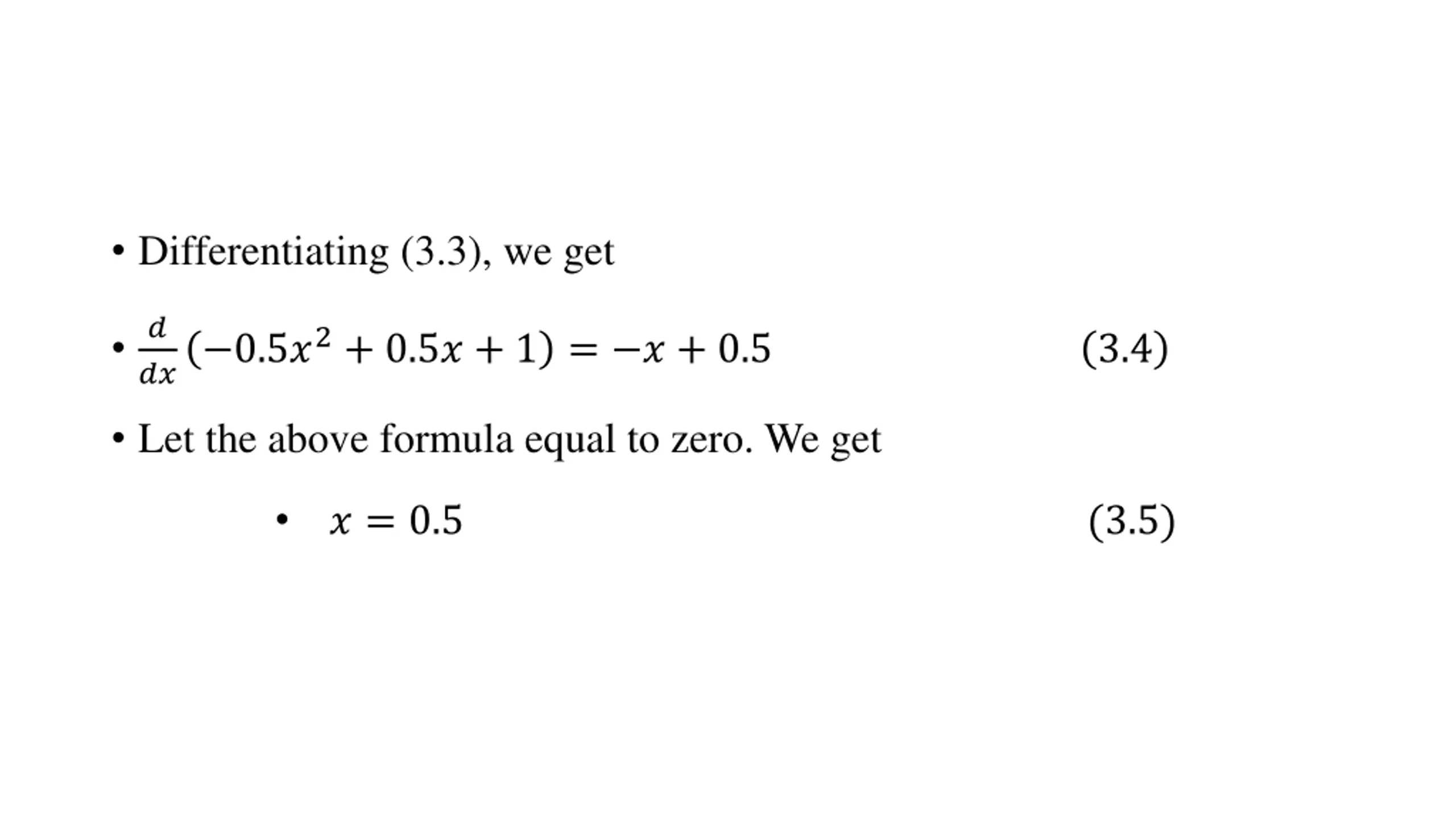 • Differentiating (3.3), we get

• $\frac{d}{dx}(-0.5x^2 + 0.5x + 1) = -x + 0.5$ (3.4)

• Let the above formula equal to zero. We get

• $x = 0.5$ (3.5)